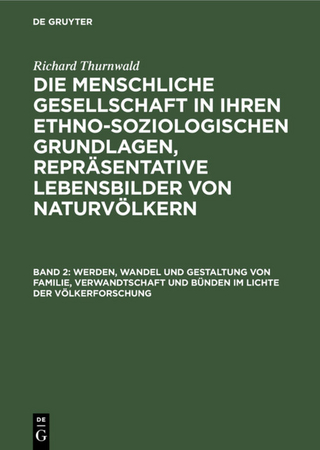 DE GRUYTER

Richard Thurnwald

DIE MENSCHLICHE GESELLSCHAFT IN IHREN ETHNO-SOZIOLOGISCHEN GRUNDLAGEN, REPRÄSENTATIVE LEBENSBILDER VON NATURVÖLKERN

BAND 2: WERDEN, WANDEL UND GESTALTUNG VON FAMILIE, VERWANDTSCHAFT UND BÜNDEN IM LICHTE DER VÖLKERFORSCHUNG

DE G